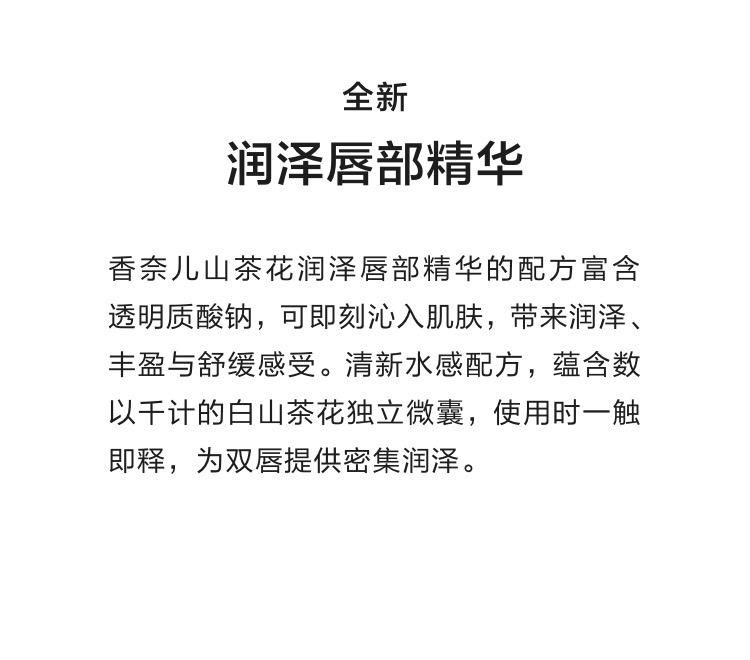 全新

润泽唇部精华

香奈儿山茶花润泽唇部精华的配方富含透明质酸钠，可即刻沁入肌肤，带来润泽、丰盈与舒缓感受。清新水感配方，蕴含数以千计的白山茶花独立微囊，使用时一触即释，为双唇提供密集润泽。